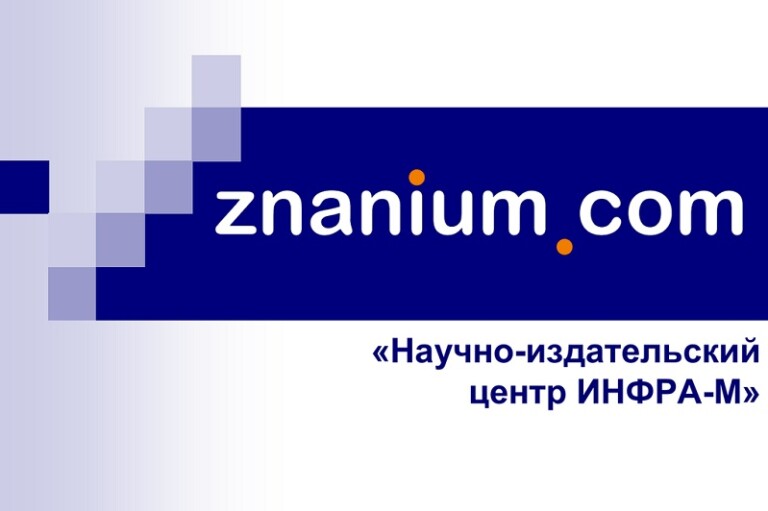 znanium.com

«Научно-издательский центр ИНФРА-М»